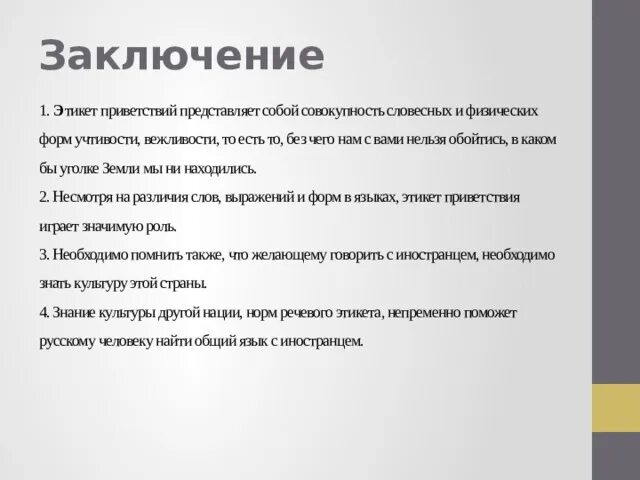 Заключение

1. Этикет приветствий представляет собой совокупность словесных и физических форм учтивости, вежливости, то есть то, без чего нам с вами нельзя обойтись, в каком бы уголке Земли мы ни находились.
2. Несмотря на различия слов, выражений и форм в языках, этикет приветствия играет значимую роль.
3. Необходимо помнить также, что желающему говорить с иностранцем, необходимо знать культуру этой страны.
4. Знание культуры другой нации, норм речевого этикета, непременно поможет русскому человеку найти общий язык с иностранцем.